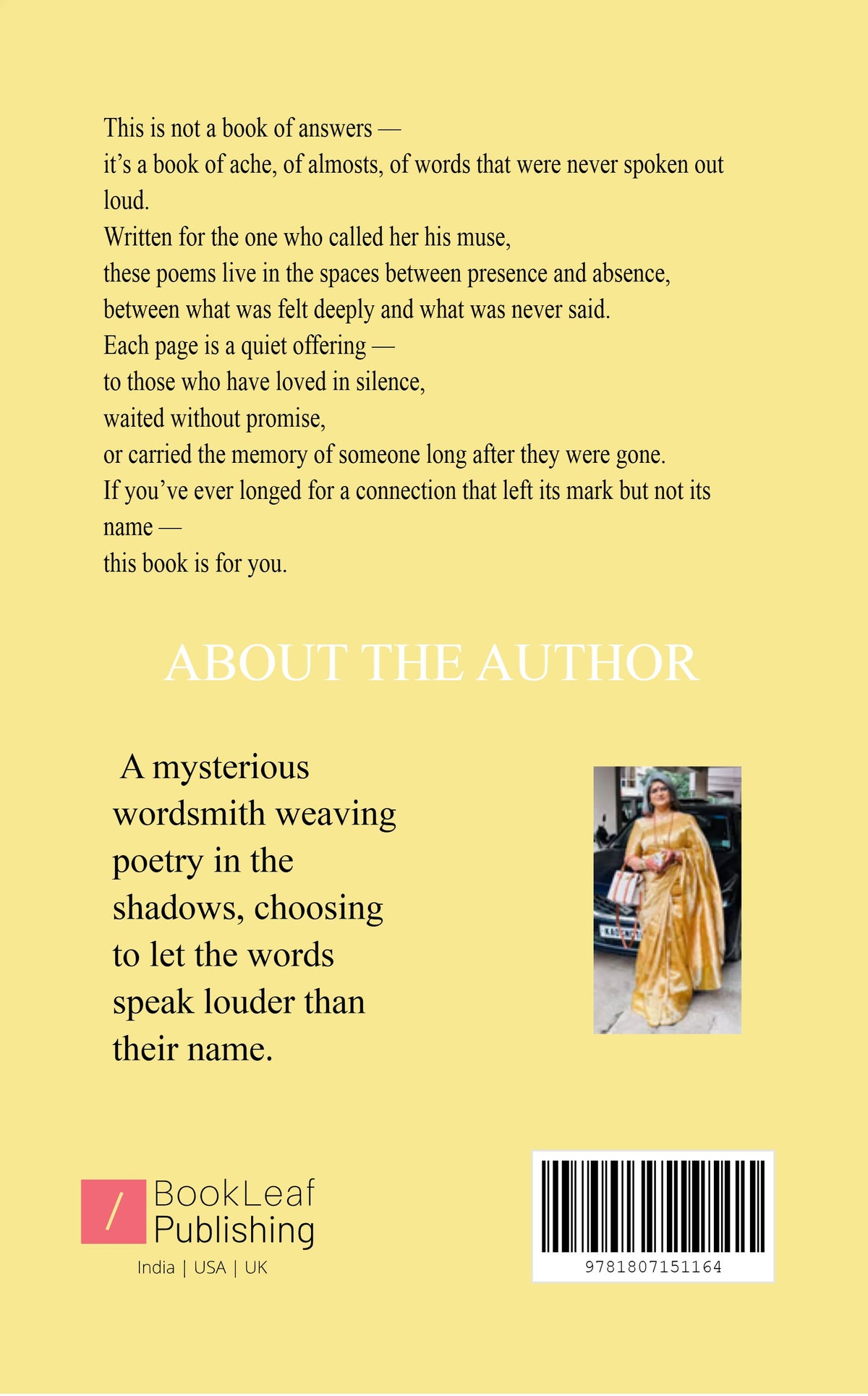 This is not a book of answers —
it's a book of ache, of almosts, of words that were never spoken out loud.
Written for the one who called her his muse,
these poems live in the spaces between presence and absence,
between what was felt deeply and what was never said.
Each page is a quiet offering —
to those who have loved in silence,
waited without promise,
or carried the memory of someone long after they were gone.
If you've ever longed for a connection that left its mark but not its name —
this book is for you.

ABOUT THE AUTHOR

A mysterious wordsmith weaving poetry in the shadows, choosing to let the words speak louder than their name.

BookLeaf
Publishing
India | USA | UK

9781807151164